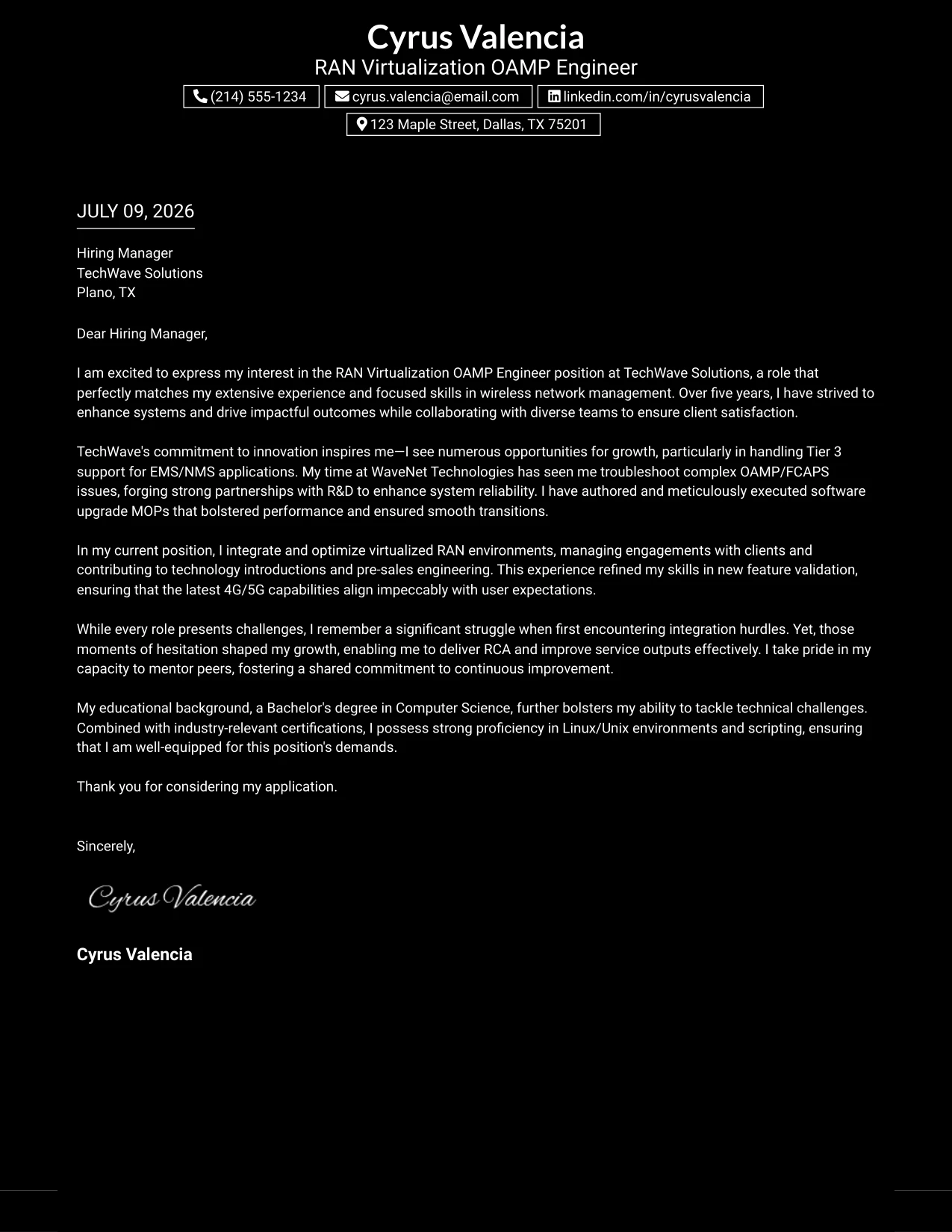 Cyrus Valencia
RAN Virtualization OAMP Engineer

(214) 555-1234 cyrus.valencia@email.com linkedin.com/in/cyrusvalencia
123 Maple Street, Dallas, TX 75201

JULY 09, 2026

Hiring Manager
TechWave Solutions
Plano, TX

Dear Hiring Manager,

I am excited to express my interest in the RAN Virtualization OAMP Engineer position at TechWave Solutions, a role that perfectly matches my extensive experience and focused skills in wireless network management. Over five years, I have strived to enhance systems and drive impactful outcomes while collaborating with diverse teams to ensure client satisfaction.

TechWave's commitment to innovation inspires me—I see numerous opportunities for growth, particularly in handling Tier 3 support for EMS/NMS applications. My time at WaveNet Technologies has seen me troubleshoot complex OAMP/FCAPS issues, forging strong partnerships with R&D to enhance system reliability. I have authored and meticulously executed software upgrade MOPs that bolstered performance and ensured smooth transitions.

In my current position, I integrate and optimize virtualized RAN environments, managing engagements with clients and contributing to technology introductions and pre-sales engineering. This experience refined my skills in new feature validation, ensuring that the latest 4G/5G capabilities align impeccably with user expectations.

While every role presents challenges, I remember a significant struggle when first encountering integration hurdles. Yet, those moments of hesitation shaped my growth, enabling me to deliver RCA and improve service outputs effectively. I take pride in my capacity to mentor peers, fostering a shared commitment to continuous improvement.

My educational background, a Bachelor's degree in Computer Science, further bolsters my ability to tackle technical challenges. Combined with industry-relevant certifications, I possess strong proficiency in Linux/Unix environments and scripting, ensuring that I am well-equipped for this position's demands.

Thank you for considering my application.

Sincerely,

Cyrus Valencia

Cyrus Valencia